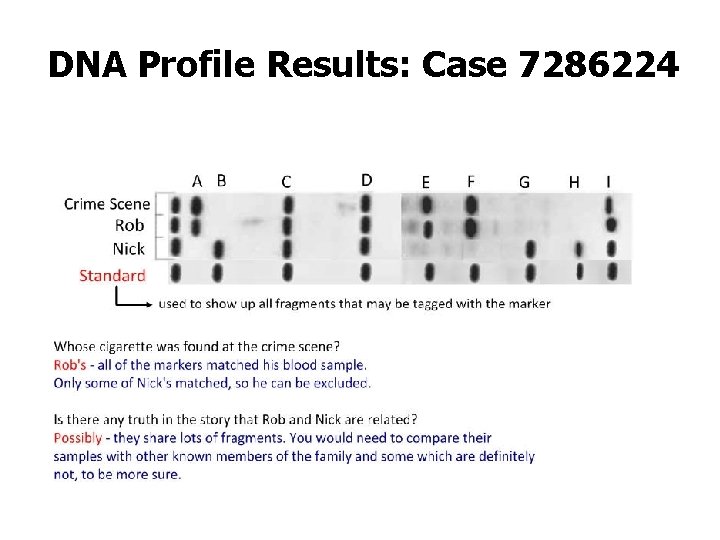 DNA Profile Results: Case 7286224

A B C D E F G H I

Crime Scene
Rob
Nick
Standard

used to show up all fragments that may be tagged with the marker

Whose cigarette was found at the crime scene?
Rob's - all of the markers matched his blood sample.
Only some of Nick's matched, so he can be excluded.

Is there any truth in the story that Rob and Nick are related?
Possibly - they share lots of fragments. You would need to compare their samples with other known members of the family and some which are definitely not, to be more sure.